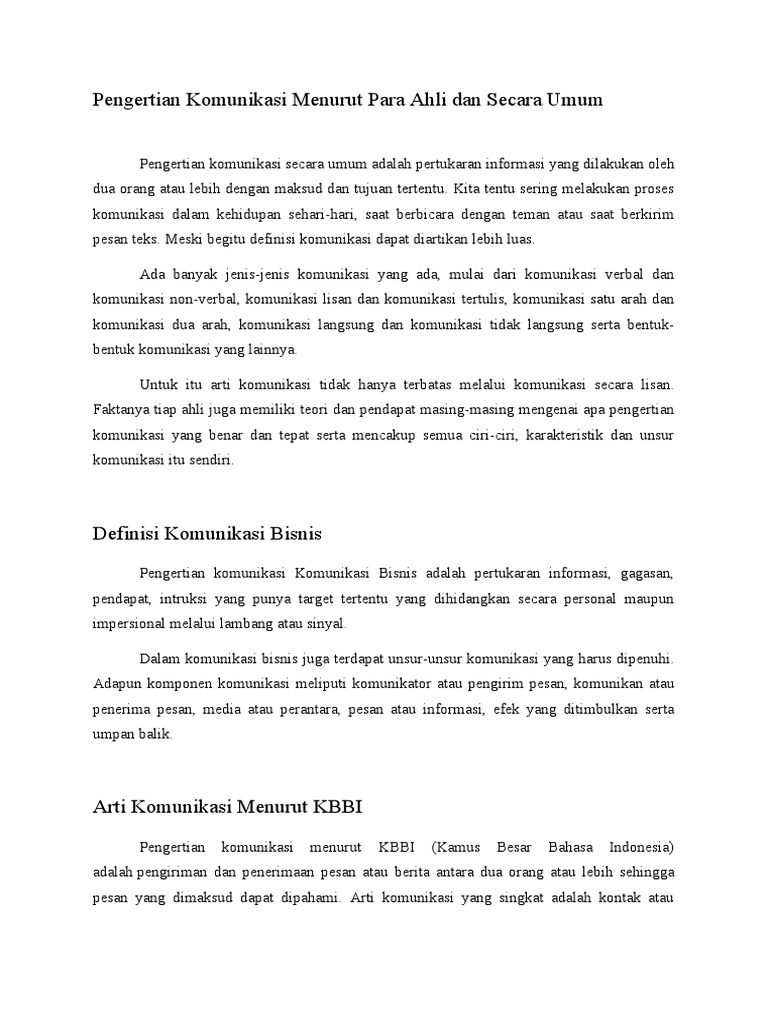 Pengertian Komunikasi Menurut Para Ahli dan Secara Umum

Pengertian komunikasi secara umum adalah pertukaran informasi yang dilakukan oleh dua orang atau lebih dengan maksud dan tujuan tertentu. Kita tentu sering melakukan proses komunikasi dalam kehidupan sehari-hari, saat berbicara dengan teman atau saat berkirim pesan teks. Meski begitu definisi komunikasi dapat diartikan lebih luas.

Ada banyak jenis-jenis komunikasi yang ada, mulai dari komunikasi verbal dan komunikasi non-verbal, komunikasi lisan dan komunikasi tertulis, komunikasi satu arah dan komunikasi dua arah, komunikasi langsung dan komunikasi tidak langsung serta bentuk-bentuk komunikasi yang lainnya.

Untuk itu arti komunikasi tidak hanya terbatas melalui komunikasi secara lisan. Faktanya tiap ahli juga memiliki teori dan pendapat masing-masing mengenai apa pengertian komunikasi yang benar dan tepat serta mencakup semua ciri-ciri, karakteristik dan unsur komunikasi itu sendiri.

Definisi Komunikasi Bisnis

Pengertian komunikasi Komunikasi Bisnis adalah pertukaran informasi, gagasan, pendapat, intruksi yang punya target tertentu yang dihidangkan secara personal maupun impersional melalui lambang atau sinyal.

Dalam komunikasi bisnis juga terdapat unsur-unsur komunikasi yang harus dipenuhi. Adapun komponen komunikasi meliputi komunikator atau pengirim pesan, komunikan atau penerima pesan, media atau perantara, pesan atau informasi, efek yang ditimbulkan serta umpan balik.

Arti Komunikasi Menurut KBBI

Pengertian komunikasi menurut KBBI (Kamus Besar Bahasa Indonesia) adalah pengiriman dan penerimaan pesan atau berita antara dua orang atau lebih sehingga pesan yang dimaksud dapat dipahami. Arti komunikasi yang singkat adalah kontak atau